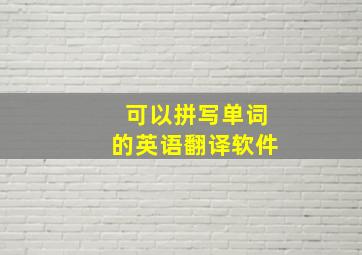 可以拼写单词
的英语翻译软件